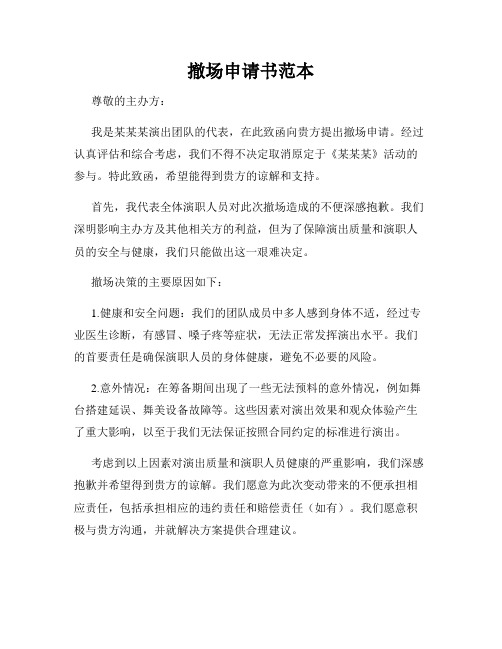 撤场申请书范本

尊敬的主办方：

我是某某某演出团队的代表，在此致函向贵方提出撤场申请。经过认真评估和综合考虑，我们不得不决定取消原定于《某某某》活动的参与。特此致函，希望能得到贵方的谅解和支持。

首先，我代表全体演职人员对此次撤场造成的不便深感抱歉。我们深明影响主办方及其他相关方的利益，但为了保障演出质量和演职人员的安全与健康，我们只能做出这一艰难决定。

撤场决策的主要原因如下：

1.健康和安全问题：我们的团队成员中多人感到身体不适，经过专业医生诊断，有感冒、嗓子疼等症状，无法正常发挥演出水平。我们的首要责任是确保演职人员的身体健康，避免不必要的风险。

2.意外情况：在筹备期间出现了一些无法预料的意外情况，例如舞台搭建延误、舞美设备故障等。这些因素对演出效果和观众体验产生了重大影响，以至于我们无法保证按照合同约定的标准进行演出。

考虑到以上因素对演出质量和演职人员健康的严重影响，我们深感抱歉并希望得到贵方的谅解。我们愿意为此次变动带来的不便承担相应责任，包括承担相应的违约责任和赔偿责任（如有）。我们愿意积极与贵方沟通，并就解决方案提供合理建议。